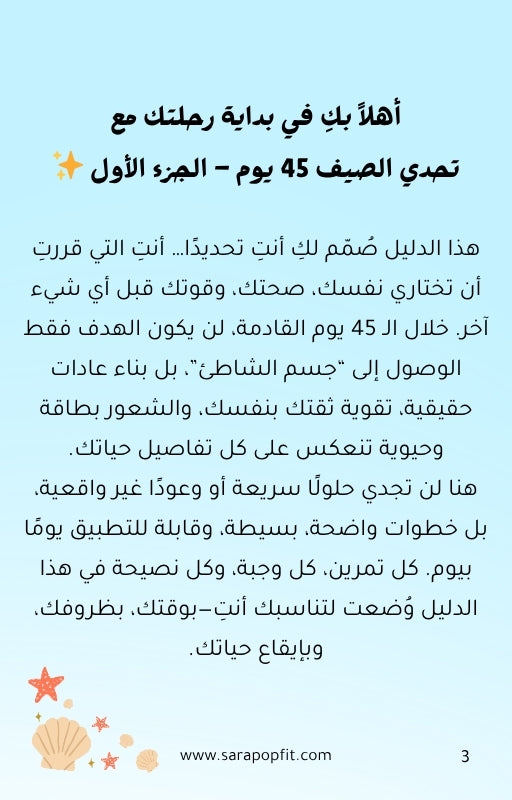 أهلاً بكِ في بداية رحلتك مع
تحدي الصيف 45 يوم – الجزء الأول ✨

هذا الدليل صُمّم لكِ أنتِ تحديدًا… أنتِ التي قررتِ أن تختاري نفسك، صحتك، وقوتك قبل أي شيء آخر. خلال الـ 45 يوم القادمة، لن يكون الهدف فقط الوصول إلى "جسم الشاطئ"، بل بناء عادات حقيقية، تقوية ثقتك بنفسك، والشعور بطاقة وحيوية تنعكس على كل تفاصيل حياتك.
هنا لن تجدي حلولًا سريعة أو وعودًا غير واقعية، بل خطوات واضحة، بسيطة، وقابلة للتطبيق يومًا بيوم. كل تمرين، كل وجبة، وكل نصيحة في هذا الدليل وُضعت لتناسبك أنتِ–بوقتك، بظروفك، وبإيقاع حياتك.

www.sarapopfit.com
3